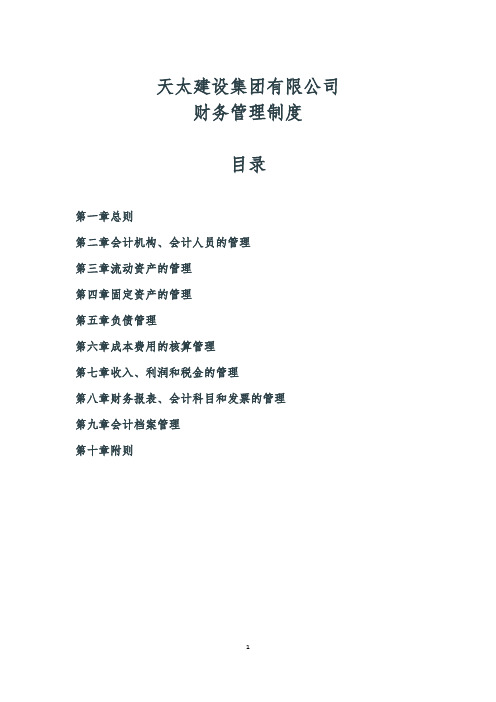 天太建设集团有限公司
财务管理制度

目录

第一章总则

第二章会计机构、会计人员的管理

第三章流动资产的管理

第四章固定资产的管理

第五章负债管理

第六章成本费用的核算管理

第七章收入、利润和税金的管理

第八章财务报表、会计科目和发票的管理

第九章会计档案管理

第十章附则

1